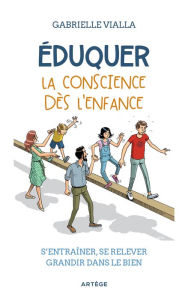 GABRIELLE VIALLA

ÉDUQUER
LA CONSCIENCE
DÈS L'ENFANCE

S'ENTRAÎNER, SE RELEVER
GRANDIR DANS LE BIEN

ARTÈGE